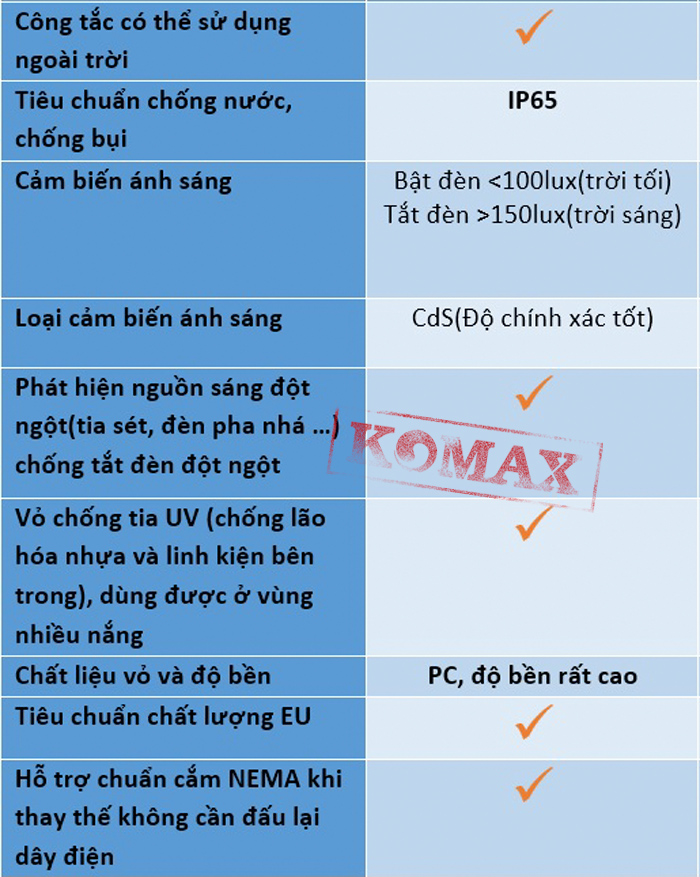 | Công tắc có thể sử dụng ngoài trời | ✓ |
|---|---|
| Tiêu chuẩn chống nước, chống bụi | IP65 |
| Cảm biến ánh sáng | Bật đèn <100lux(trời tối) Tắt đèn >150lux(trời sáng) |
| Loại cảm biến ánh sáng | CdS(Độ chính xác tốt) |
| Phát hiện nguồn sáng đột ngột(tia sét, đèn pha nhá ...) chống tắt đèn đột ngột | ✓ |
| Vỏ chống tia UV (chống lão hóa nhựa và linh kiện bên trong), dùng được ở vùng nhiều nắng | ✓ |
| Chất liệu vỏ và độ bền | PC, độ bền rất cao |
| Tiêu chuẩn chất lượng EU | ✓ |
| Hỗ trợ chuẩn cắm NEMA khi thay thế không cần đấu lại dây điện | ✓ |

KOMAX